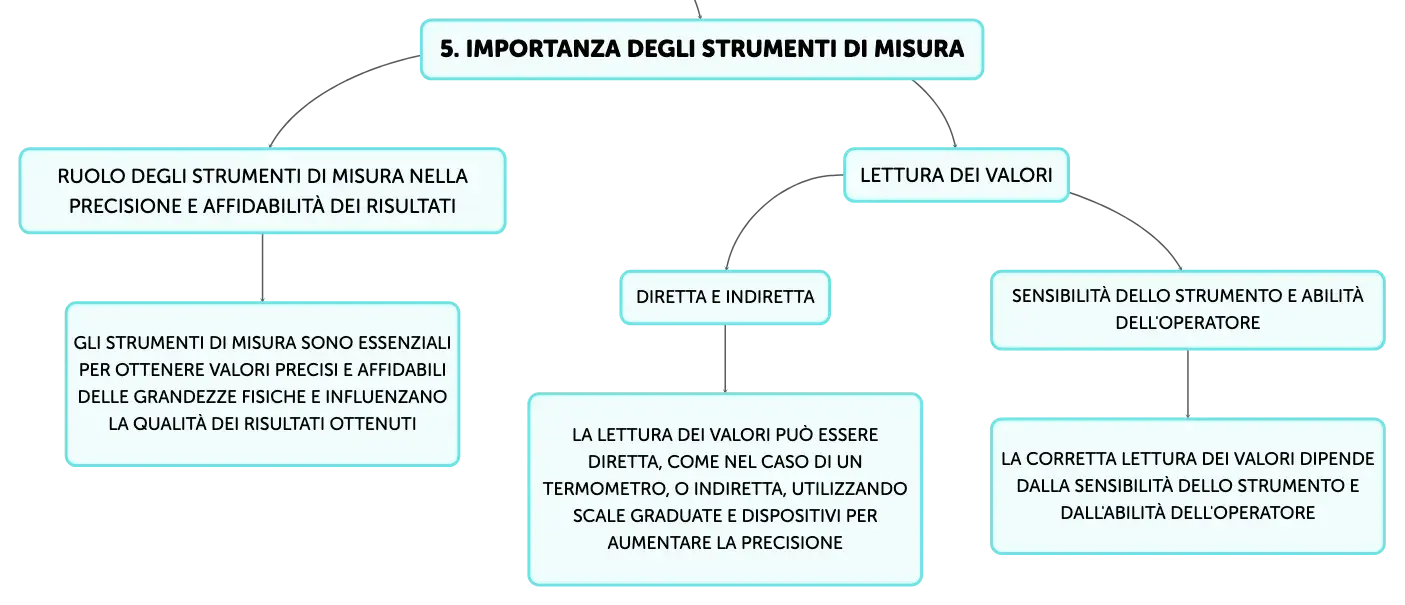 5. IMPORTANZA DEGLI STRUMENTI DI MISURA

RUOLO DEGLI STRUMENTI DI MISURA NELLA PRECISIONE E AFFIDABILITÀ DEI RISULTATI

GLI STRUMENTI DI MISURA SONO ESSENZIALI PER OTTENERE VALORI PRECISI E AFFIDABILI DELLE GRANDEZZE FISICHE E INFLUENZANO LA QUALITÀ DEI RISULTATI OTTENUTI

LETTURA DEI VALORI

DIRETTA E INDIRETTA

LA LETTURA DEI VALORI PUÒ ESSERE DIRETTA, COME NEL CASO DI UN TERMOMETRO, O INDIRETTA, UTILIZZANDO SCALE GRADUATE E DISPOSITIVI PER AUMENTARE LA PRECISIONE

SENSIBILITÀ DELLO STRUMENTO E ABILITÀ DELL'OPERATORE

LA CORRETTA LETTURA DEI VALORI DIPENDE DALLA SENSIBILITÀ DELLO STRUMENTO E DALL'ABILITÀ DELL'OPERATORE